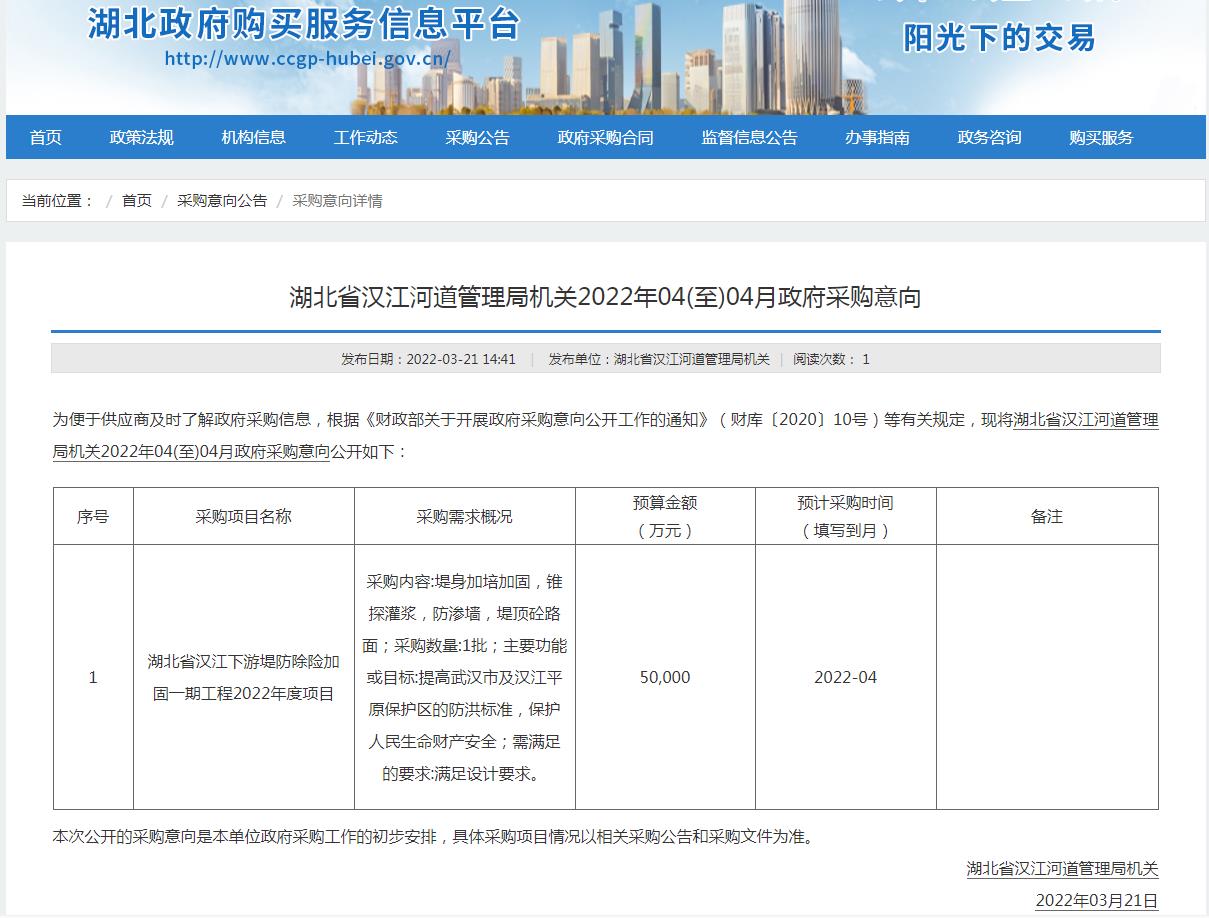 湖北政府购买服务信息平台
http://www.ccgp-hubei.gov.cn/

阳光下的交易

首页 政策法规 机构信息 工作动态 采购公告 政府采购合同 监督信息公告 办事指南 政务咨询 购买服务

当前位置： / 首页 / 采购意向公告 / 采购意向详情

湖北省汉江河道管理局机关2022年04(至)04月政府采购意向

发布日期：2022-03-21 14:41 | 发布单位：湖北省汉江河道管理局机关 | 阅读次数： 1

为便于供应商及时了解政府采购信息，根据《财政部关于开展政府采购意向公开工作的通知》（财库〔2020〕10号）等有关规定，现将湖北省汉江河道管理局机关2022年04(至)04月政府采购意向公开如下：

| 序号 | 采购项目名称 | 采购需求概况 | 预算金额（万元） | 预计采购时间（填写到月） | 备注 |
|---|---|---|---|---|---|
| 1 | 湖北省汉江下游堤防除险加固一期工程2022年度项目 | 采购内容:堤身加培加固，锥探灌浆，防渗墙，堤顶砼路面；采购数量:1批；主要功能或目标:提高武汉市及汉江平原保护区的防洪标准，保护人民生命财产安全；需满足的要求:满足设计要求。 | 50,000 | 2022-04 | |

本次公开的采购意向是本单位政府采购工作的初步安排，具体采购项目情况以相关采购公告和采购文件为准。

湖北省汉江河道管理局机关
2022年03月21日